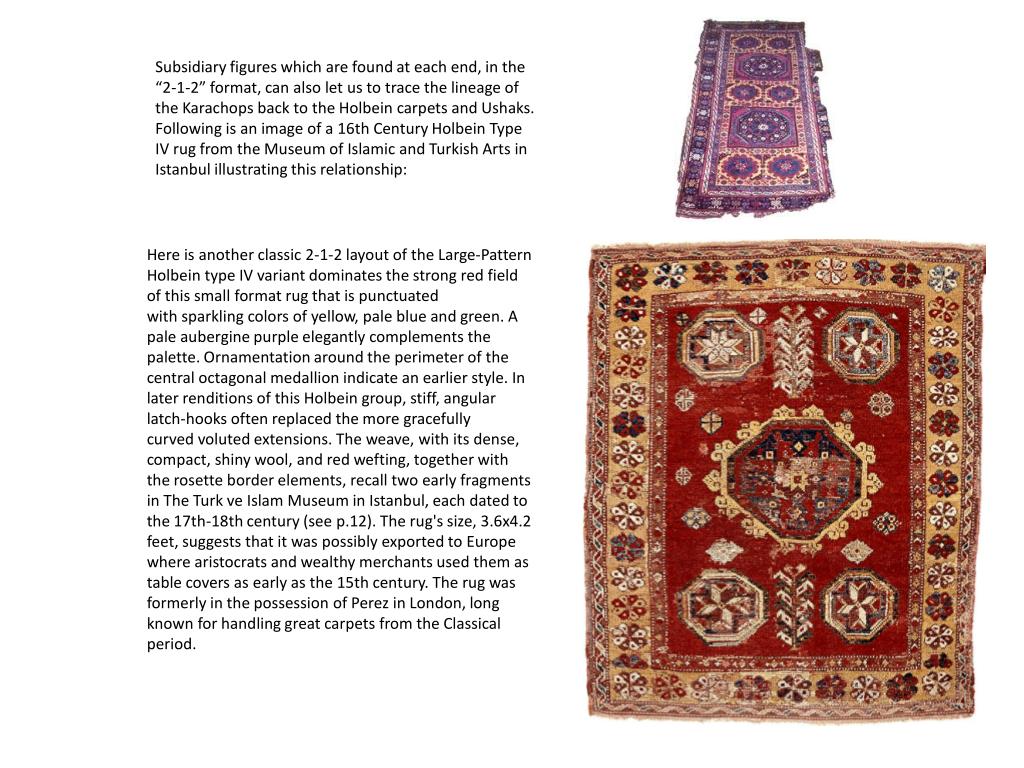 Subsidiary figures which are found at each end, in the “2-1-2” format, can also let us to trace the lineage of the Karachops back to the Holbein carpets and Ushaks. Following is an image of a 16th Century Holbein Type IV rug from the Museum of Islamic and Turkish Arts in Istanbul illustrating this relationship:

Here is another classic 2-1-2 layout of the Large-Pattern Holbein type IV variant dominates the strong red field of this small format rug that is punctuated with sparkling colors of yellow, pale blue and green. A pale aubergine purple elegantly complements the palette. Ornamentation around the perimeter of the central octagonal medallion indicate an earlier style. In later renditions of this Holbein group, stiff, angular latch-hooks often replaced the more gracefully curved voluted extensions. The weave, with its dense, compact, shiny wool, and red wefting, together with the rosette border elements, recall two early fragments in The Turk ve Islam Museum in Istanbul, each dated to the 17th-18th century (see p.12). The rug's size, 3.6x4.2 feet, suggests that it was possibly exported to Europe where aristocrats and wealthy merchants used them as table covers as early as the 15th century. The rug was formerly in the possession of Perez in London, long known for handling great carpets from the Classical period.